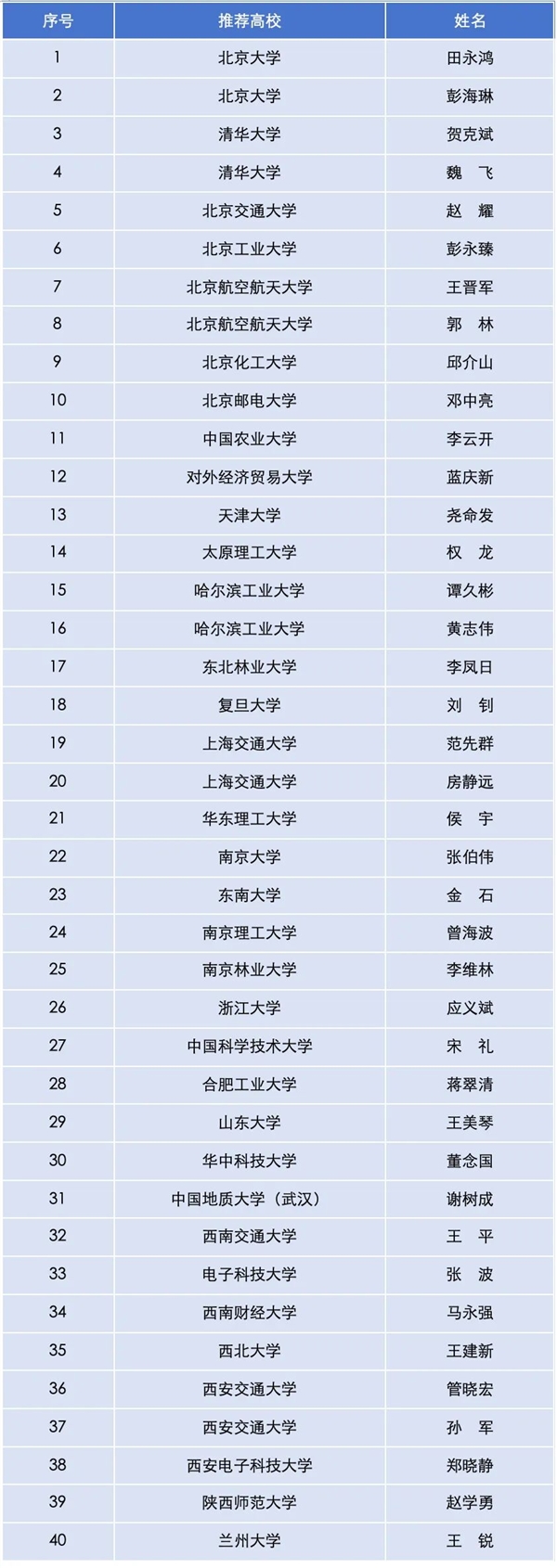 | 序号 | 推荐高校 | 姓名 |
|---|---|---|
| 1 | 北京大学 | 田永鸿 |
| 2 | 北京大学 | 彭海琳 |
| 3 | 清华大学 | 贺克斌 |
| 4 | 清华大学 | 魏　飞 |
| 5 | 北京交通大学 | 赵　耀 |
| 6 | 北京工业大学 | 彭永臻 |
| 7 | 北京航空航天大学 | 王晋军 |
| 8 | 北京航空航天大学 | 郭　林 |
| 9 | 北京化工大学 | 邱介山 |
| 10 | 北京邮电大学 | 邓中亮 |
| 11 | 中国农业大学 | 李云开 |
| 12 | 对外经济贸易大学 | 蓝庆新 |
| 13 | 天津大学 | 尧命发 |
| 14 | 太原理工大学 | 权　龙 |
| 15 | 哈尔滨工业大学 | 谭久彬 |
| 16 | 哈尔滨工业大学 | 黄志伟 |
| 17 | 东北林业大学 | 李凤日 |
| 18 | 复旦大学 | 刘　钊 |
| 19 | 上海交通大学 | 范先群 |
| 20 | 上海交通大学 | 房静远 |
| 21 | 华东理工大学 | 侯　宇 |
| 22 | 南京大学 | 张伯伟 |
| 23 | 东南大学 | 金　石 |
| 24 | 南京理工大学 | 曾海波 |
| 25 | 南京林业大学 | 李维林 |
| 26 | 浙江大学 | 应义斌 |
| 27 | 中国科学技术大学 | 宋　礼 |
| 28 | 合肥工业大学 | 蒋翠清 |
| 29 | 山东大学 | 王美琴 |
| 30 | 华中科技大学 | 董念国 |
| 31 | 中国地质大学（武汉） | 谢树成 |
| 32 | 西南交通大学 | 王　平 |
| 33 | 电子科技大学 | 张　波 |
| 34 | 西南财经大学 | 马永强 |
| 35 | 西北大学 | 王建新 |
| 36 | 西安交通大学 | 管晓宏 |
| 37 | 西安交通大学 | 孙　军 |
| 38 | 西安电子科技大学 | 郑晓静 |
| 39 | 陕西师范大学 | 赵学勇 |
| 40 | 兰州大学 | 王　锐 |